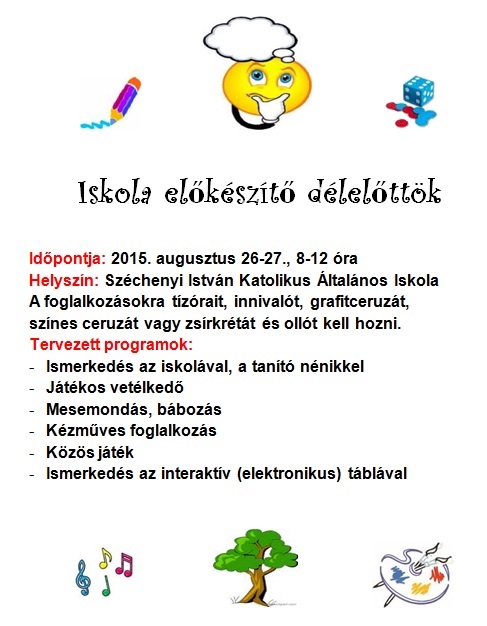 Iskola előkészítő délelőttök

Időpontja: 2015. augusztus 26-27., 8-12 óra
Helyszín: Széchenyi István Katolikus Általános Iskola
A foglalkozásokra tízórait, innivalót, grafitceruzát, színes ceruzát vagy zsírkrétát és ollót kell hozni.
Tervezett programok:
- Ismerkedés az iskolával, a tanító nénikkel
- Játékos vetélkedő
- Mesemondás, bábozás
- Kézműves foglalkozás
- Közös játék
- Ismerkedés az interaktív (elektronikus) táblával